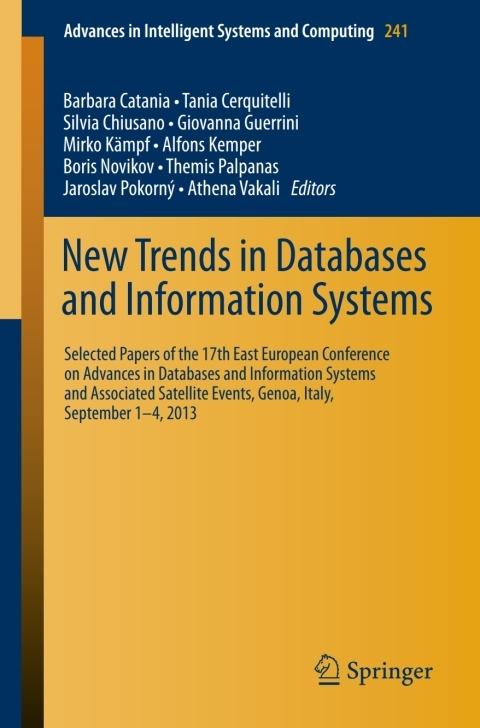 Advances in Intelligent Systems and Computing 241

Barbara Catania • Tania Cerquitelli
Silvia Chiusano • Giovanna Guerrini
Mirko Kämpf • Alfons Kemper
Boris Novikov • Themis Palpanas
Jaroslav Pokorný • Athena Vakali Editors

New Trends in Databases and Information Systems

Selected Papers of the 17th East European Conference on Advances in Databases and Information Systems and Associated Satellite Events, Genoa, Italy, September 1–4, 2013

Springer